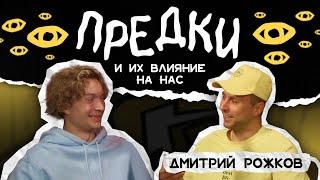 ПРЕДКИ

И ИХ ВЛИЯНИЕ НА НАС

ДМИТРИЙ РОЖКОВ